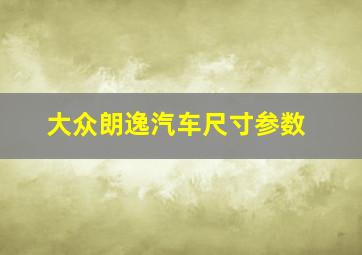 大众朗逸汽车尺寸参数